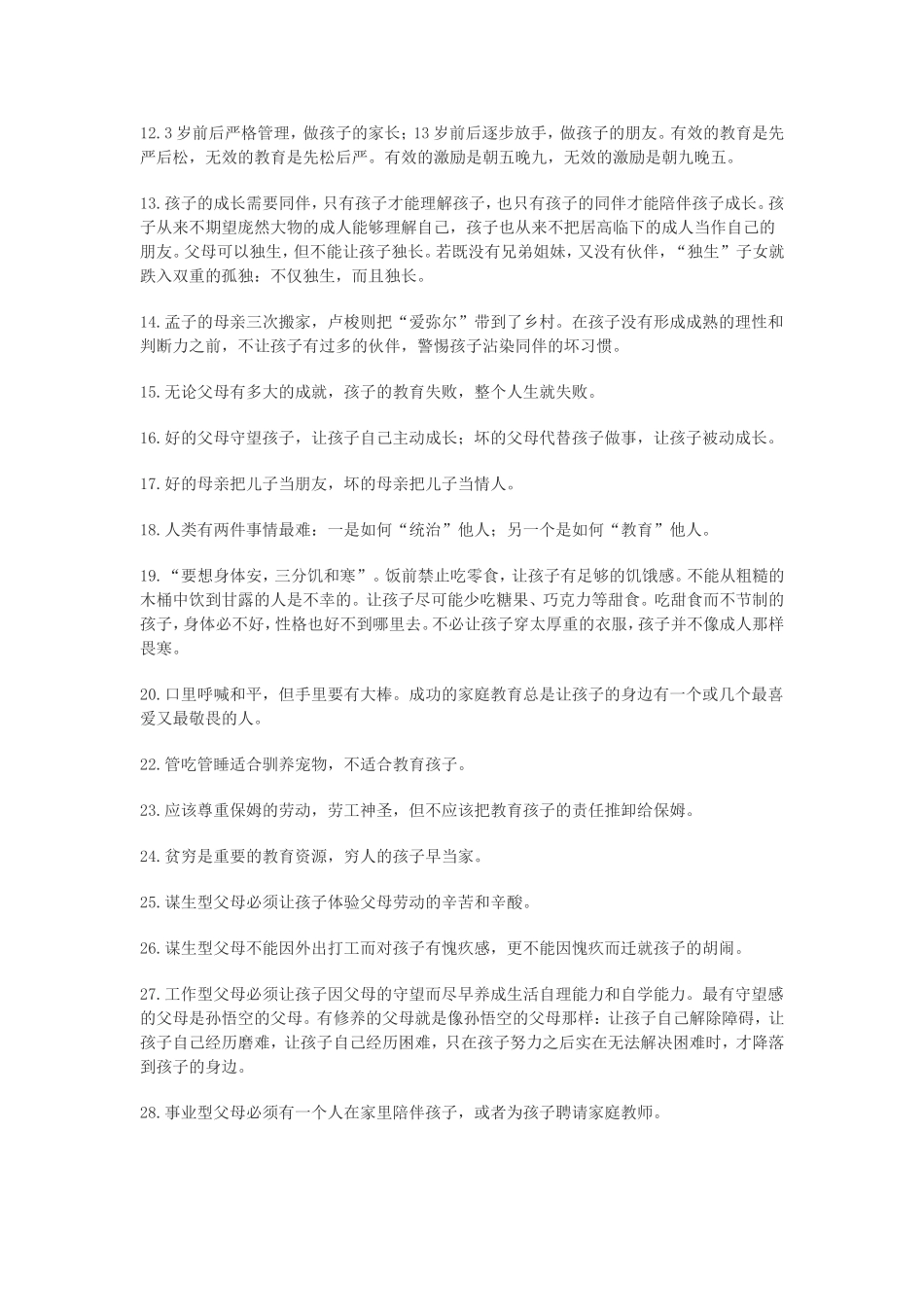 12.3 岁前后严格管理，做孩子的家长；13 岁前后逐步放手，做孩子的朋友。有效的教育是先严后松，无效的教育是先松后严。有效的激励是朝五晚九，无效的激励是朝九晚五。

13.孩子的成长需要同伴，只有孩子才能理解孩子，也只有孩子的同伴才能陪伴孩子成长。孩子从来不期望庞然大物的成人能够理解自己，孩子也从来不把居高临下的成人当作自己的朋友。父母可以独生，但不能让孩子独长。若既没有兄弟姐妹，又没有伙伴，“独生”子女就跌入双重的孤独：不仅独生，而且独长。

14.孟子的母亲三次搬家，卢梭则把“爱弥尔”带到了乡村。在孩子没有形成成熟的理性和判断力之前，不让孩子有过多的伙伴，警惕孩子沾染同伴的坏习惯。

15.无论父母有多大的成就，孩子的教育失败，整个人生就失败。

16.好的父母守望孩子，让孩子自己主动成长；坏的父母代替孩子做事，让孩子被动成长。

17.好的母亲把儿子当朋友，坏的母亲把儿子当情人。

18.人类有两件事情最难：一是如何“统治”他人；另一个是如何“教育”他人。

19.“要想身体安，三分饥和寒”。饭前禁止吃零食，让孩子有足够的饥饿感。不能从粗糙的木桶中饮到甘露的人是不幸的。让孩子尽可能少吃糖果、巧克力等甜食。吃甜食而不节制的孩子，身体必不好，性格也好不到哪里去。不必让孩子穿太厚重的衣服，孩子并不像成人那样畏寒。

20.口里呼喊和平，但手里要有大棒。成功的家庭教育总是让孩子的身边有一个或几个最喜爱又最敬畏的人。

22.管吃管睡适合驯养宠物，不适合教育孩子。

23.应该尊重保姆的劳动，劳工神圣，但不应该把教育孩子的责任推卸给保姆。

24.贫穷是重要的教育资源，穷人的孩子早当家。

25.谋生型父母必须让孩子体验父母劳动的辛苦和辛酸。

26.谋生型父母不能因外出打工而对孩子有愧疚感，更不能因愧疚而迁就孩子的胡闹。

27.工作型父母必须让孩子因父母的守望而尽早养成生活自理能力和自学能力。最有守望感的父母是孙悟空的父母。有修养的父母就是像孙悟空的父母那样：让孩子自己解除障碍，让孩子自己经历磨难，让孩子自己经历困难，只在孩子努力之后实在无法解决困难时，才降落到孩子的身边。

28.事业型父母必须有一个人在家里陪伴孩子，或者为孩子聘请家庭教师。